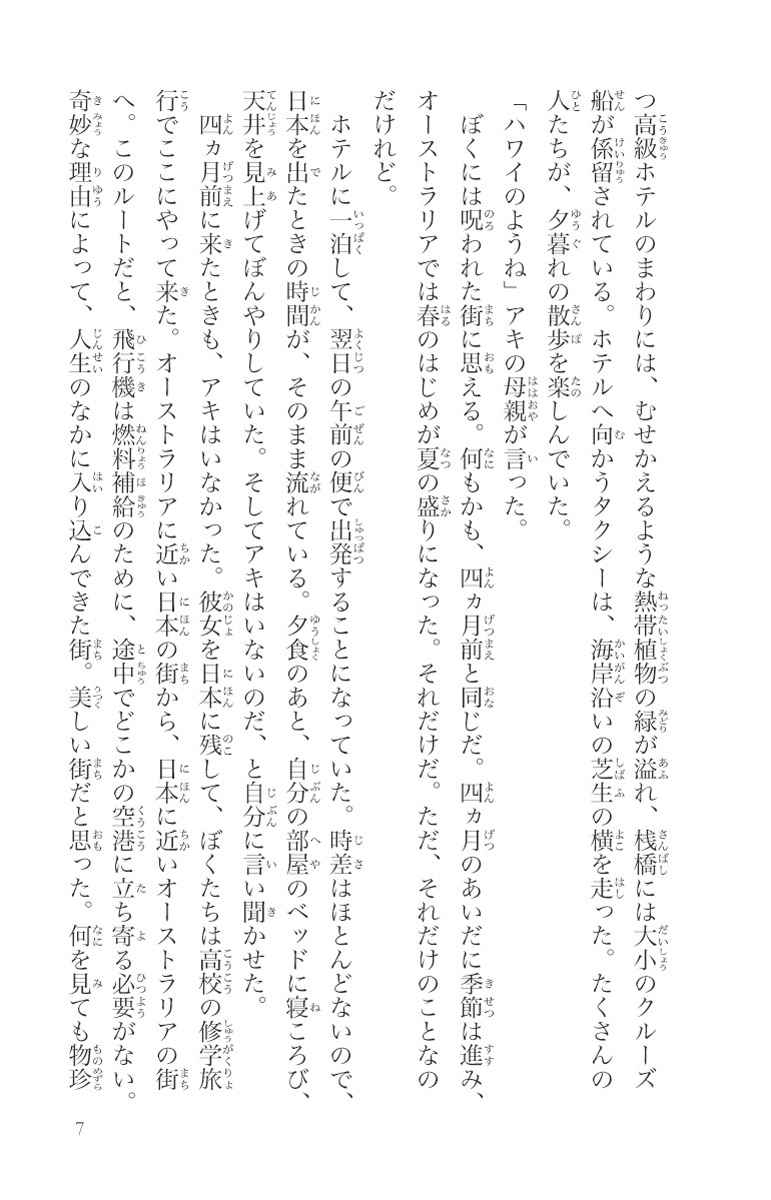 つ高級ホテルのまわりには、むせかえるような熱帯植物の緑が溢れ、桟橋には大小のクルーズ船が係留されている。ホテルへ向かうタクシーは、海岸沿いの芝生の横を走った。たくさんの人たちが、夕暮れの散歩を楽しんでいた。

「ハワイのようね」アキの母親が言った。

ぼくには呪われた街に思える。何もかも、四ヵ月前と同じだ。四ヵ月のあいだに季節は進み、オーストラリアでは春のはじめが夏の盛りになった。それだけだ。ただ、それだけのことなのだけれど。

ホテルに一泊して、翌日の午前の便で出発することになっていた。時差はほとんどないので、日本を出たときの時間が、そのまま流れている。夕食のあと、自分の部屋のベッドに寝ころび、天井を見上げてぼんやりしていた。そしてアキはいないのだ、と自分に言い聞かせた。

四ヵ月前に来たときも、アキはいなかった。彼女を日本に残して、ぼくたちは高校の修学旅行でここにやって来た。オーストラリアに近い日本の街から、日本に近いオーストラリアの街へ。このルートだと、飛行機は燃料補給のために、途中でどこかの空港に立ち寄る必要がない。奇妙な理由によって、人生のなかに入り込んできた街。美しい街だと思った。何を見ても物珍

7